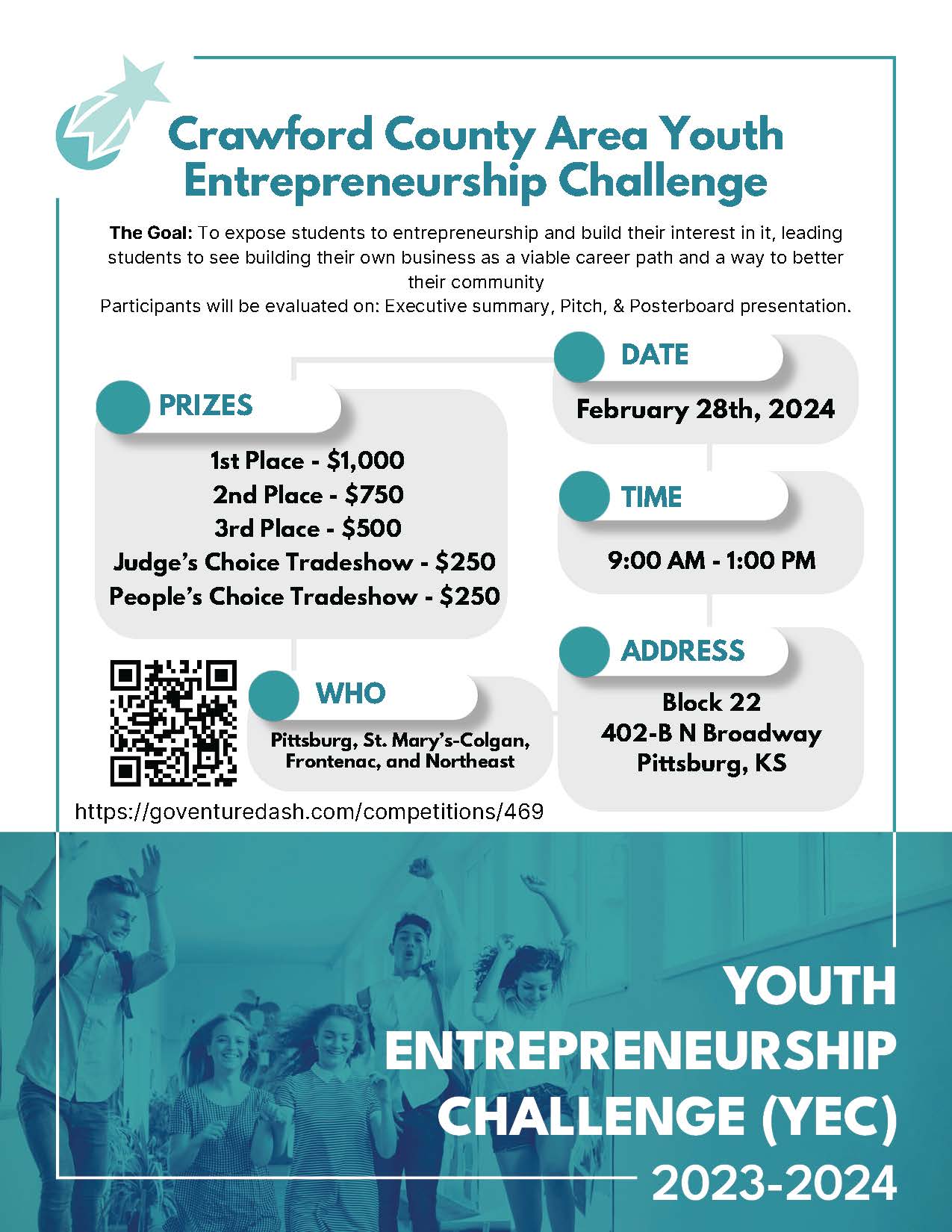 Crawford County Area Youth Entrepreneurship Challenge

The Goal: To expose students to entrepreneurship and build their interest in it, leading students to see building their own business as a viable career path and a way to better their community

Participants will be evaluated on: Executive summary, Pitch, & Posterboard presentation.

PRIZES

1st Place - $1,000
2nd Place - $750
3rd Place - $500
Judge's Choice Tradeshow - $250
People's Choice Tradeshow - $250

WHO

Pittsburg, St. Mary's-Colgan, Frontenac, and Northeast

https://goventuredash.com/competitions/469

DATE

February 28th, 2024

TIME

9:00 AM - 1:00 PM

ADDRESS

Block 22
402-B N Broadway
Pittsburg, KS

YOUTH ENTREPRENEURSHIP CHALLENGE (YEC)
2023-2024